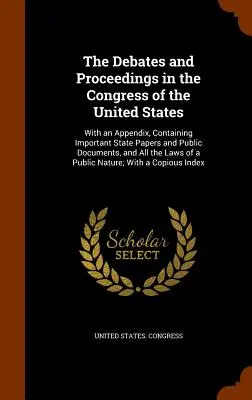 The Debates and Proceedings in the Congress of the United States

With an Appendix, Containing Important State Papers and Public Documents, and All the Laws of a Public Nature; With a Copious Index

Scholar SELECT

UNITED STATES. CONGRESS